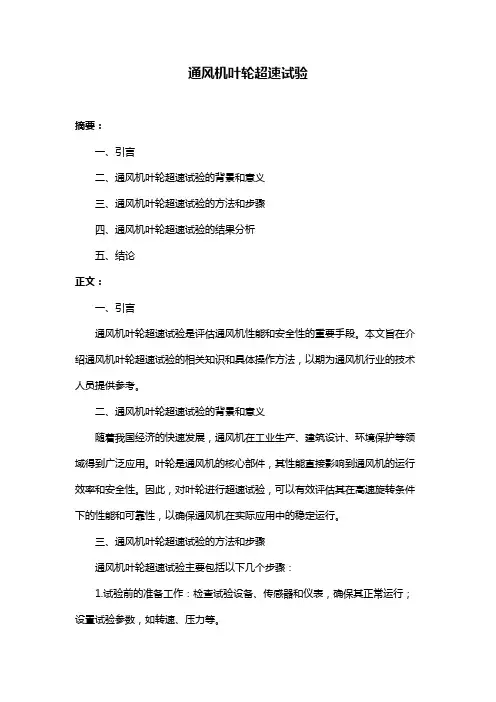 通风机叶轮超速试验

摘要：

一、引言

二、通风机叶轮超速试验的背景和意义

三、通风机叶轮超速试验的方法和步骤

四、通风机叶轮超速试验的结果分析

五、结论

正文：

一、引言

通风机叶轮超速试验是评估通风机性能和安全性的重要手段。本文旨在介绍通风机叶轮超速试验的相关知识和具体操作方法，以期为通风机行业的技术人员提供参考。

二、通风机叶轮超速试验的背景和意义

随着我国经济的快速发展，通风机在工业生产、建筑设计、环境保护等领域得到广泛应用。叶轮是通风机的核心部件，其性能直接影响到通风机的运行效率和安全性。因此，对叶轮进行超速试验，可以有效评估其在高速旋转条件下的性能和可靠性，以确保通风机在实际应用中的稳定运行。

三、通风机叶轮超速试验的方法和步骤

通风机叶轮超速试验主要包括以下几个步骤：

1.试验前的准备工作：检查试验设备、传感器和仪表，确保其正常运行；设置试验参数，如转速、压力等。